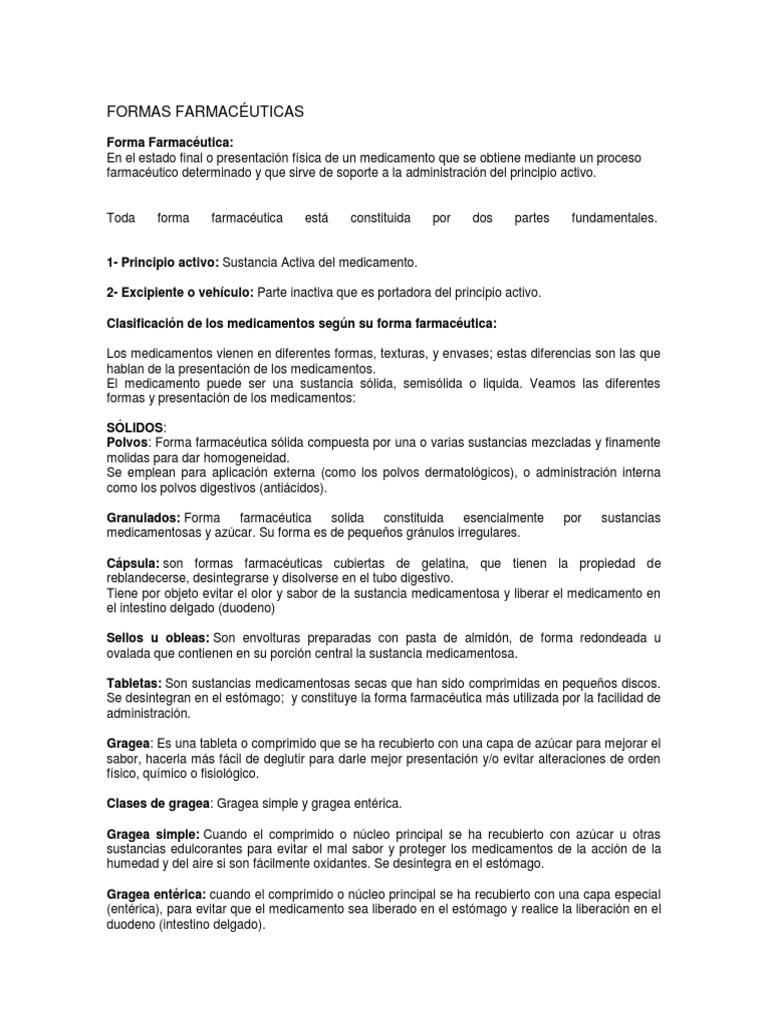 FORMAS FARMACÉUTICAS

**Forma Farmacéutica:**
En el estado final o presentación física de un medicamento que se obtiene mediante un proceso farmacéutico determinado y que sirve de soporte a la administración del principio activo.

Toda forma farmacéutica está constituida por dos partes fundamentales.

**1- Principio activo:** Sustancia Activa del medicamento.

**2- Excipiente o vehículo:** Parte inactiva que es portadora del principio activo.

**Clasificación de los medicamentos según su forma farmacéutica:**

Los medicamentos vienen en diferentes formas, texturas, y envases; estas diferencias son las que hablan de la presentación de los medicamentos.
El medicamento puede ser una sustancia sólida, semisólida o liquida. Veamos las diferentes formas y presentación de los medicamentos:

**SÓLIDOS**:
**Polvos**: Forma farmacéutica sólida compuesta por una o varias sustancias mezcladas y finamente molidas para dar homogeneidad.
Se emplean para aplicación externa (como los polvos dermatológicos), o administración interna como los polvos digestivos (antiácidos).

**Granulados:** Forma farmacéutica solida constituida esencialmente por sustancias medicamentosas y azúcar. Su forma es de pequeños gránulos irregulares.

**Cápsula:** son formas farmacéuticas cubiertas de gelatina, que tienen la propiedad de reblandecerse, desintegrarse y disolverse en el tubo digestivo.
Tiene por objeto evitar el olor y sabor de la sustancia medicamentosa y liberar el medicamento en el intestino delgado (duodeno)

**Sellos u obleas:** Son envolturas preparadas con pasta de almidón, de forma redondeada u ovalada que contienen en su porción central la sustancia medicamentosa.

**Tabletas:** Son sustancias medicamentosas secas que han sido comprimidas en pequeños discos. Se desintegran en el estómago; y constituye la forma farmacéutica más utilizada por la facilidad de administración.

**Gragea**: Es una tableta o comprimido que se ha recubierto con una capa de azúcar para mejorar el sabor, hacerla más fácil de deglutir para darle mejor presentación y/o evitar alteraciones de orden físico, químico o fisiológico.

**Clases de gragea**: Gragea simple y gragea entérica.

**Gragea simple:** Cuando el comprimido o núcleo principal se ha recubierto con azúcar u otras sustancias edulcorantes para evitar el mal sabor y proteger los medicamentos de la acción de la humedad y del aire si son fácilmente oxidantes. Se desintegra en el estómago.

**Gragea entérica:** cuando el comprimido o núcleo principal se ha recubierto con una capa especial (entérica), para evitar que el medicamento sea liberado en el estómago y realice la liberación en el duodeno (intestino delgado).